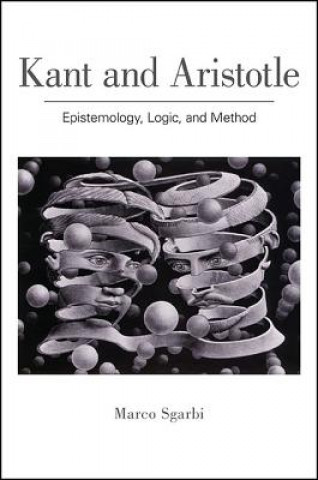 Kant and Aristotle

Epistemology, Logic, and Method

Marco Sgarbi